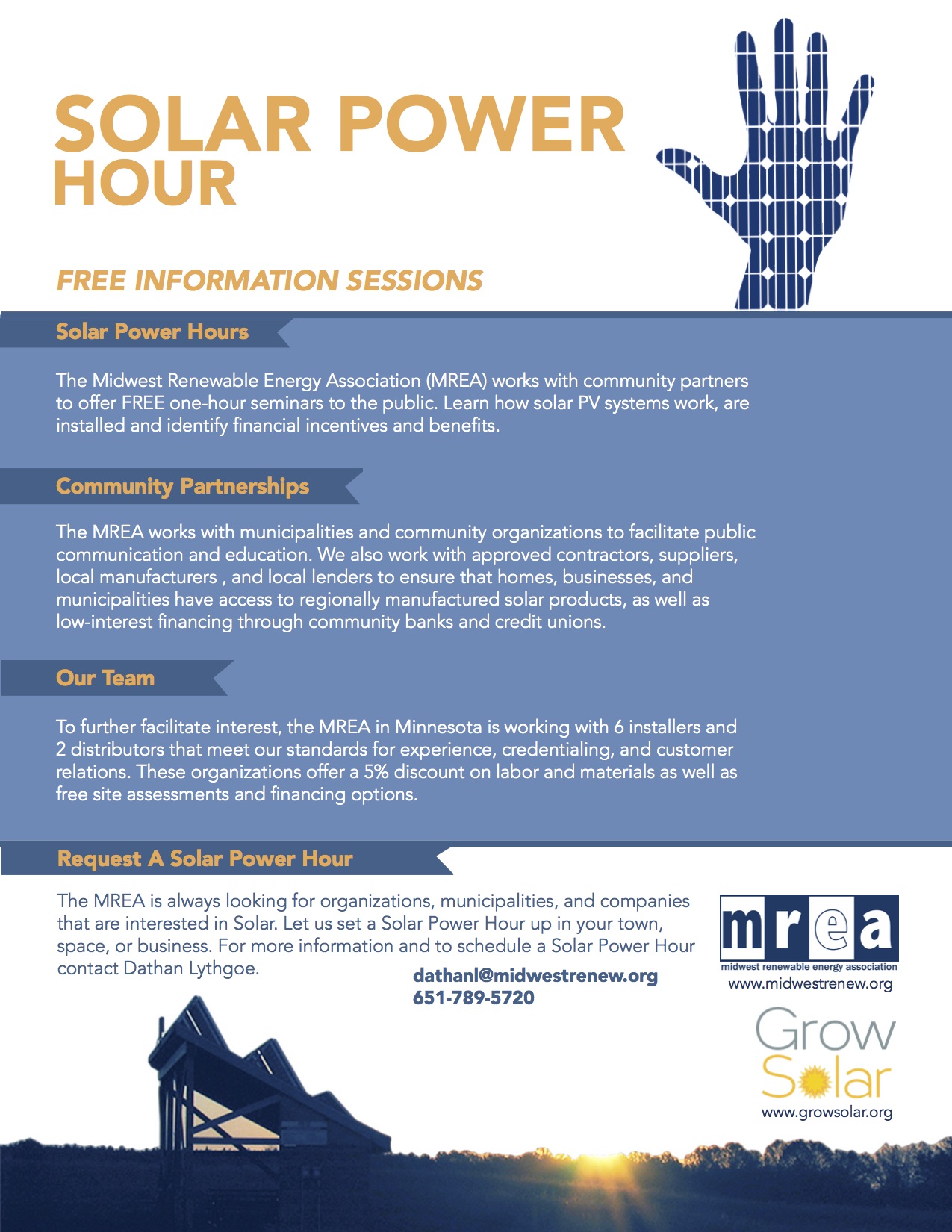 SOLAR POWER HOUR

FREE INFORMATION SESSIONS

Solar Power Hours

The Midwest Renewable Energy Association (MREA) works with community partners to offer FREE one-hour seminars to the public. Learn how solar PV systems work, are installed and identify financial incentives and benefits.

Community Partnerships

The MREA works with municipalities and community organizations to facilitate public communication and education. We also work with approved contractors, suppliers, local manufacturers , and local lenders to ensure that homes, businesses, and municipalities have access to regionally manufactured solar products, as well as low-interest financing through community banks and credit unions.

Our Team

To further facilitate interest, the MREA in Minnesota is working with 6 installers and 2 distributors that meet our standards for experience, credentialing, and customer relations. These organizations offer a 5% discount on labor and materials as well as free site assessments and financing options.

Request A Solar Power Hour

The MREA is always looking for organizations, municipalities, and companies that are interested in Solar. Let us set a Solar Power Hour up in your town, space, or business. For more information and to schedule a Solar Power Hour contact Dathan Lythgoe.

dathanl@midwestrenew.org
651-789-5720

mrea
midwest renewable energy association
www.midwestrenew.org

Grow Solar
www.growsolar.org